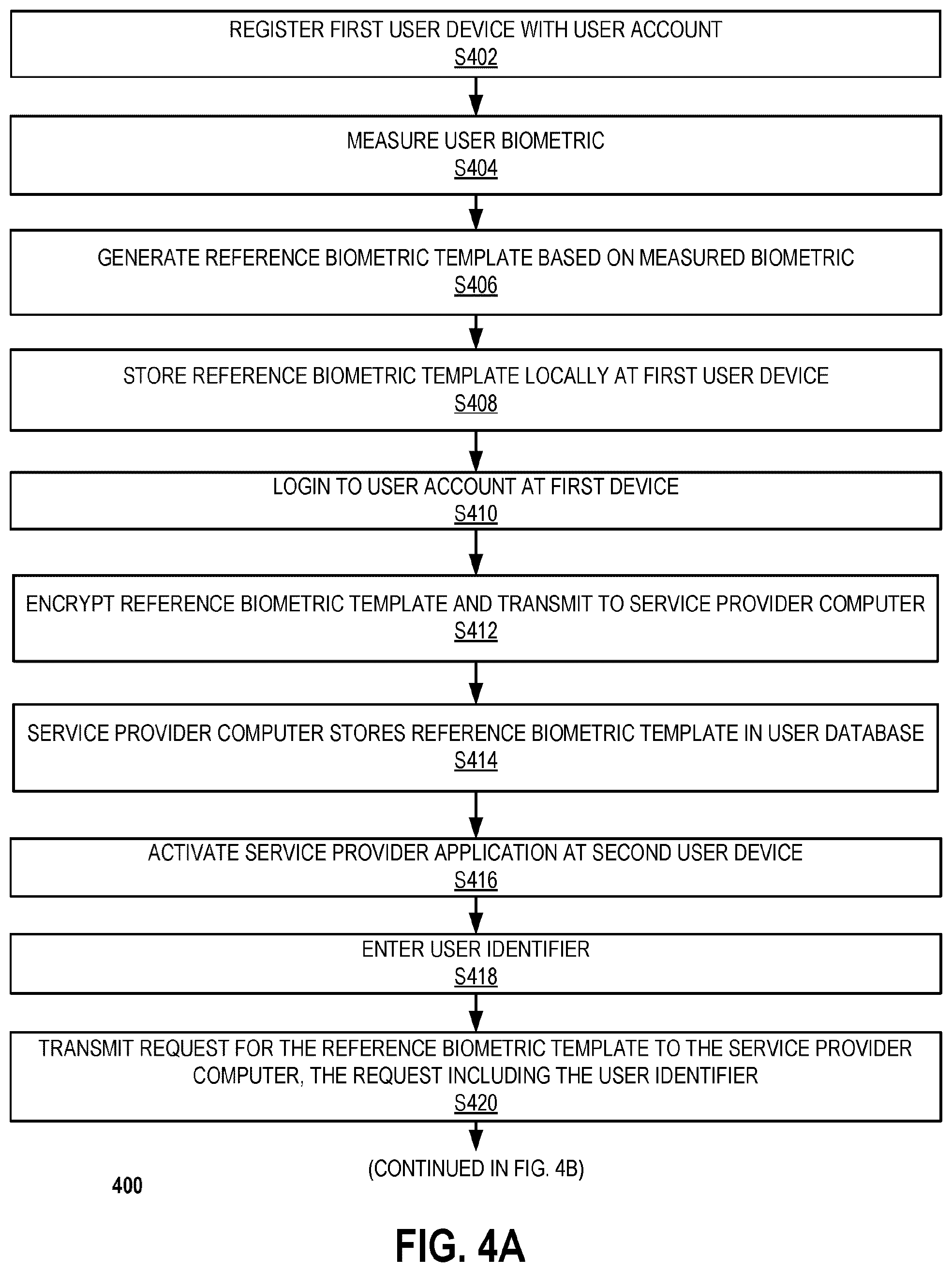 REGISTER FIRST USER DEVICE WITH USER ACCOUNT
S402

MEASURE USER BIOMETRIC
S404

GENERATE REFERENCE BIOMETRIC TEMPLATE BASED ON MEASURED BIOMETRIC
S406

STORE REFERENCE BIOMETRIC TEMPLATE LOCALLY AT FIRST USER DEVICE
S408

LOGIN TO USER ACCOUNT AT FIRST DEVICE
S410

ENCRYPT REFERENCE BIOMETRIC TEMPLATE AND TRANSMIT TO SERVICE PROVIDER COMPUTER
S412

SERVICE PROVIDER COMPUTER STORES REFERENCE BIOMETRIC TEMPLATE IN USER DATABASE
S414

ACTIVATE SERVICE PROVIDER APPLICATION AT SECOND USER DEVICE
S416

ENTER USER IDENTIFIER
S418

TRANSMIT REQUEST FOR THE REFERENCE BIOMETRIC TEMPLATE TO THE SERVICE PROVIDER COMPUTER, THE REQUEST INCLUDING THE USER IDENTIFIER
S420

(CONTINUED IN FIG. 4B)

400

FIG. 4A